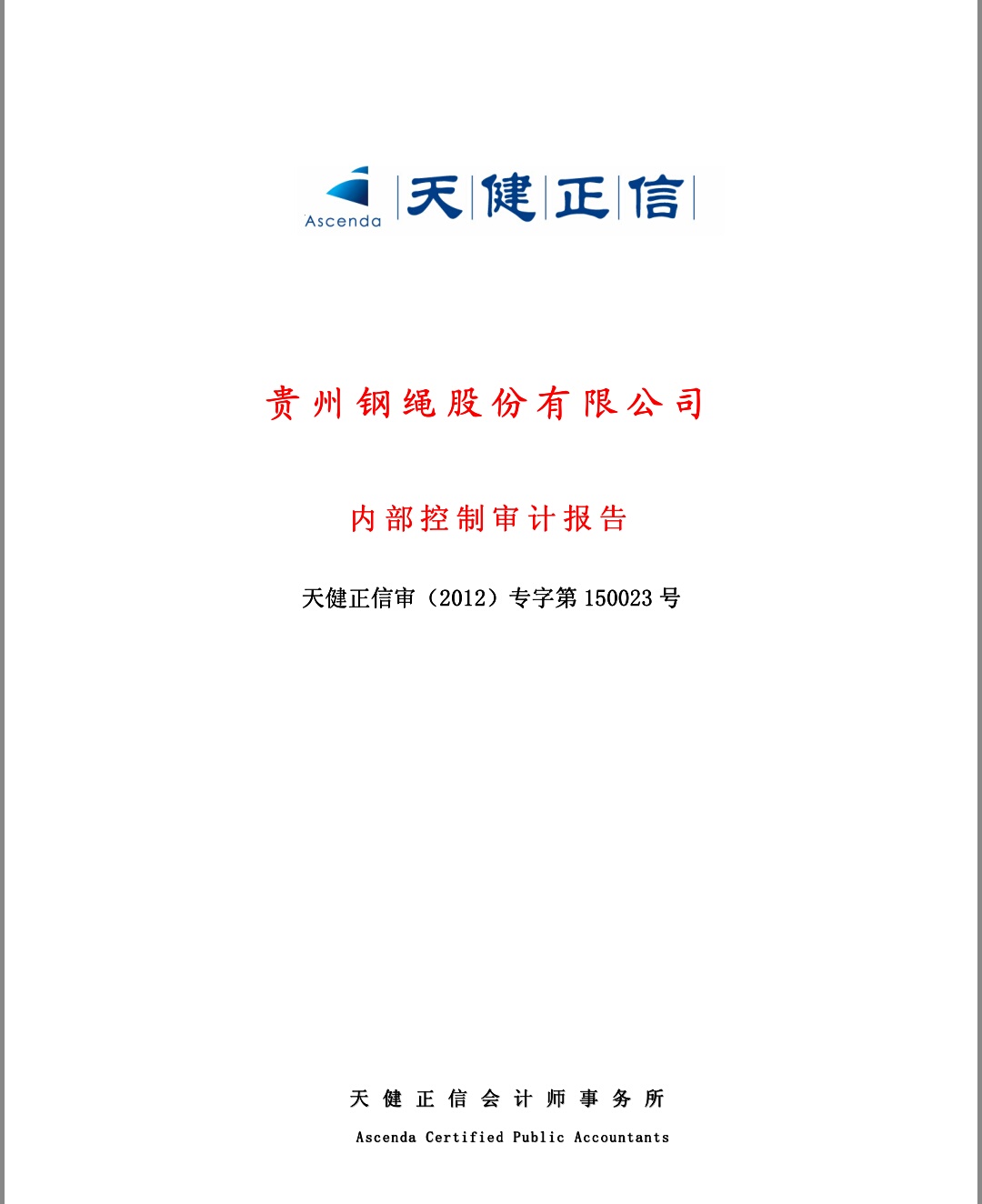 Ascenda 天健正信

贵州钢绳股份有限公司

内部控制审计报告

天健正信审（2012）专字第150023号

天健正信会计师事务所

Ascenda Certified Public Accountants